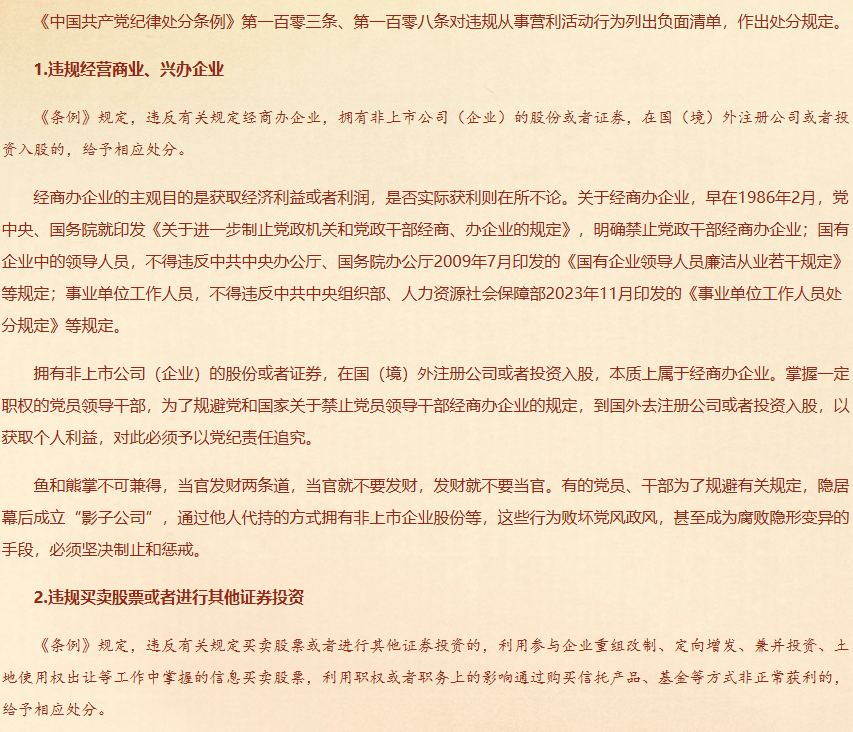 《中国共产党纪律处分条例》第一百零三条、第一百零八条对违规从事营利活动行为列出负面清单，作出处分规定。

1.违规经营商业、兴办企业

《条例》规定，违反有关规定经商办企业，拥有非上市公司（企业）的股份或者证券，在国（境）外注册公司或者投资入股的，给予相应处分。

经商办企业的主观目的是获取经济利益或者利润，是否实际获利则在所不论。关于经商办企业，早在1986年2月，党中央、国务院就印发《关于进一步制止党政机关和党政干部经商、办企业的规定》，明确禁止党政干部经商办企业；国有企业中的领导人员，不得违反中共中央办公厅、国务院办公厅2009年7月印发的《国有企业领导人员廉洁从业若干规定》等规定；事业单位工作人员，不得违反中共中央组织部、人力资源社会保障部2023年11月印发的《事业单位工作人员处分规定》等规定。

拥有非上市公司（企业）的股份或者证券，在国（境）外注册公司或者投资入股，本质上属于经商办企业。掌握一定职权的党员领导干部，为了规避党和国家关于禁止党员领导干部经商办企业的规定，到国外去注册公司或者投资入股，以获取个人利益，对此必须予以党纪责任追究。

鱼和熊掌不可兼得，当官发财两条道，当官就不要发财，发财就不要当官。有的党员、干部为了规避有关规定，隐居幕后成立“影子公司”，通过他人代持的方式拥有非上市企业股份等，这些行为败坏党风政风，甚至成为腐败隐形变异的手段，必须坚决制止和惩戒。

2.违规买卖股票或者进行其他证券投资

《条例》规定，违反有关规定买卖股票或者进行其他证券投资的，利用参与企业重组改制、定向增发、兼并投资、土地使用权出让等工作中掌握的信息买卖股票，利用职权或者职务上的影响通过购买信托产品、基金等方式非正常获利的，给予相应处分。